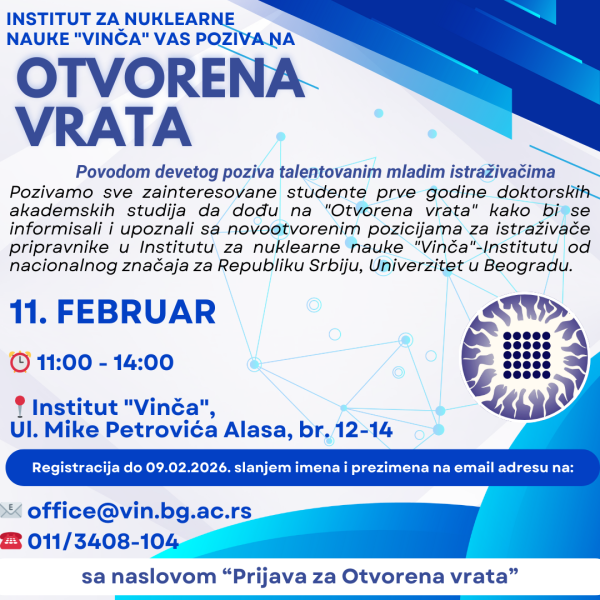 INSTITUT ZA NUKLEARNE NAUKE "VINČA" VAS POZIVA NA

OTVORENA VRATA

Povodom devetog poziva talentovanim mladim istraživačima

Pozivamo sve zainteresovane studente prve godine doktorskih akademskih studija da dođu na "Otvorena vrata" kako bi se informisali i upoznali sa novootvorenim pozicijama za istraživače pripravnike u Institutu za nuklearne nauke "Vinča"-Institutu od nacionalnog značaja za Republiku Srbiju, Univerzitet u Beogradu.

11. FEBRUAR

11:00 - 14:00

Institut "Vinča", Ul. Mike Petrovića Alasa, br. 12-14

Registracija do 09.02.2026. slanjem imena i prezimena na email adresu na:

office@vin.bg.ac.rs

011/3408-104

sa naslovom “Prijava za Otvorena vrata”